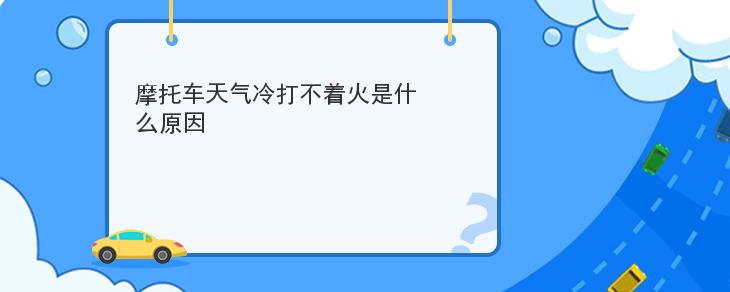 摩托车天气冷打不着火是什么原因